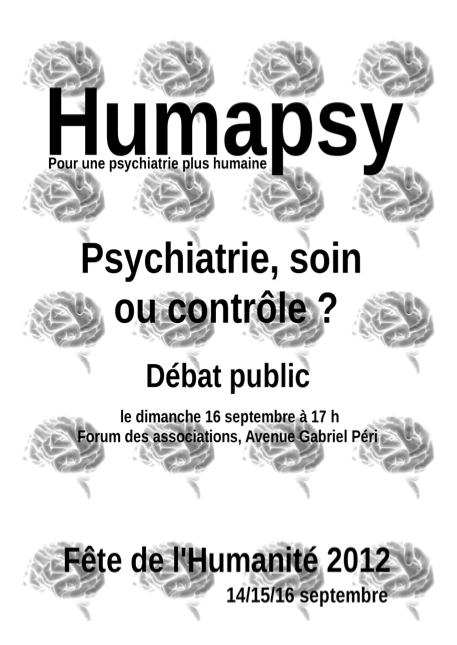 Humapsy
Pour une psychiatrie plus humaine

Psychiatrie, soin ou contrôle ?

Débat public

le dimanche 16 septembre à 17 h
Forum des associations, Avenue Gabriel Péri

Fête de l'Humanité 2012
14/15/16 septembre